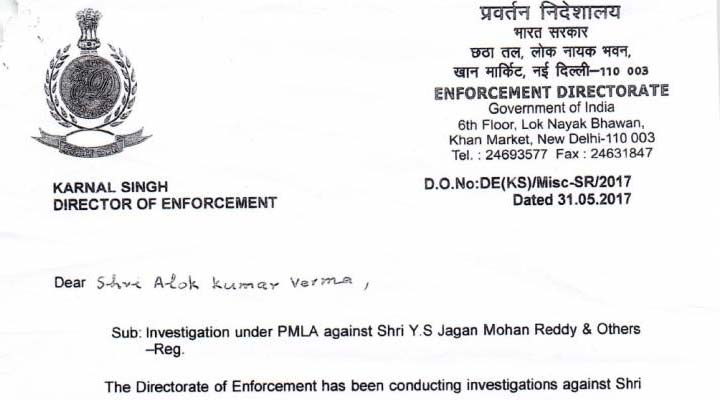 प्रवर्तन निदेशालय
भारत सरकार
छठा तल, लोक नायक भवन,
खान मार्किट, नई दिल्ली–110 003

ENFORCEMENT DIRECTORATE
Government of India
6th Floor, Lok Nayak Bhawan,
Khan Market, New Delhi-110 003
Tel. : 24693577 Fax : 24631847

KARNAL SINGH
DIRECTOR OF ENFORCEMENT

D.O.No:DE(KS)/Misc-SR/2017
Dated 31.05.2017

Dear Shri Alok kumar Verma,

Sub: Investigation under PMLA against Shri Y.S Jagan Mohan Reddy & Others –Reg.

The Directorate of Enforcement has been conducting investigations against Shri